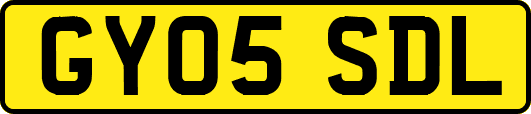 GY05 SDL